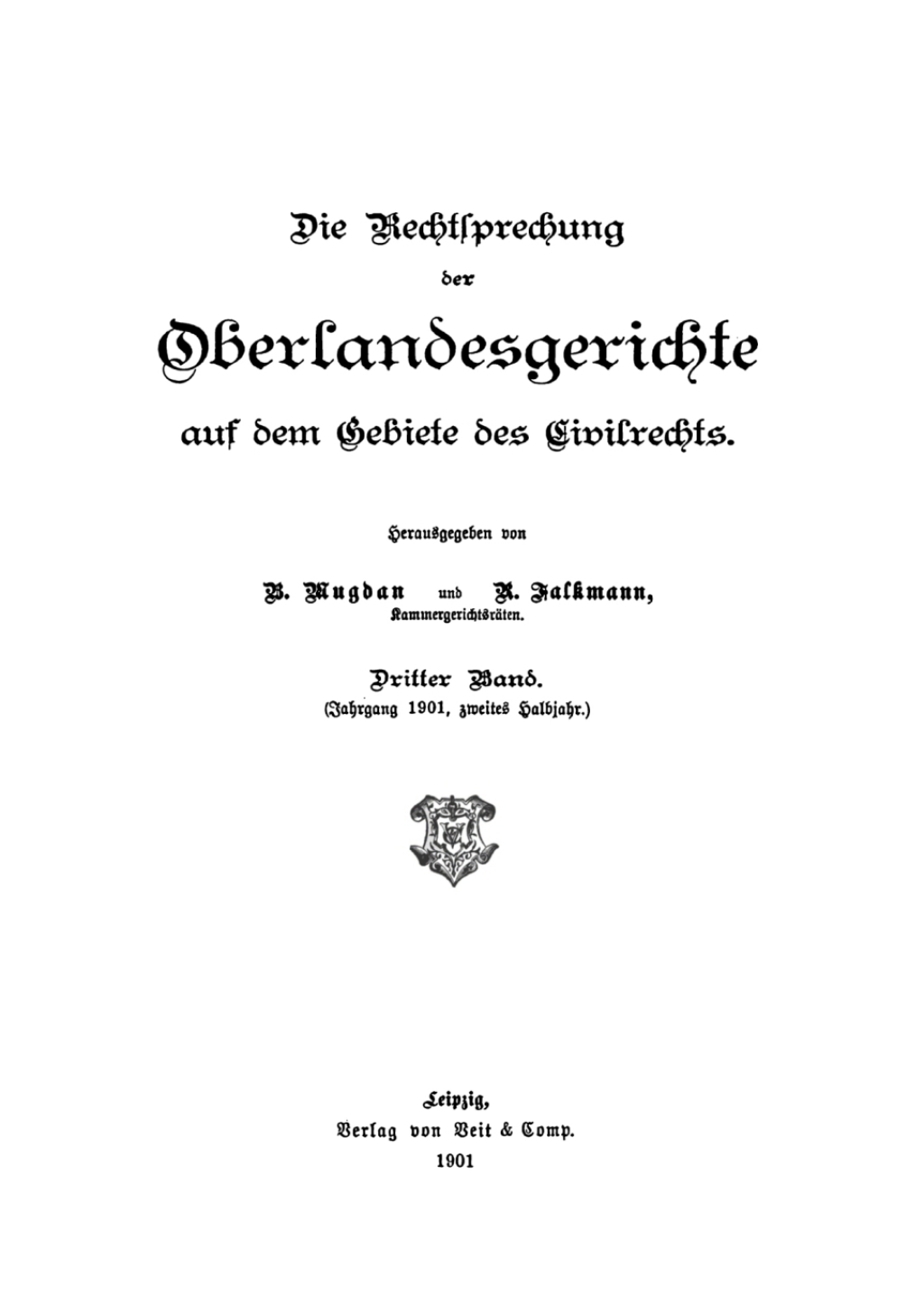 Die Rechtsprechung

der

Oberlandesgerichte

auf dem Gebiete des Civilrechts.

Herausgegeben von

B. Mugdan und R. Falkmann,

Kammergerichtsräten.

Dritter Band.

(Jahrgang 1901, zweites Halbjahr.)

Leipzig,

Verlag von Veit & Comp.

1901